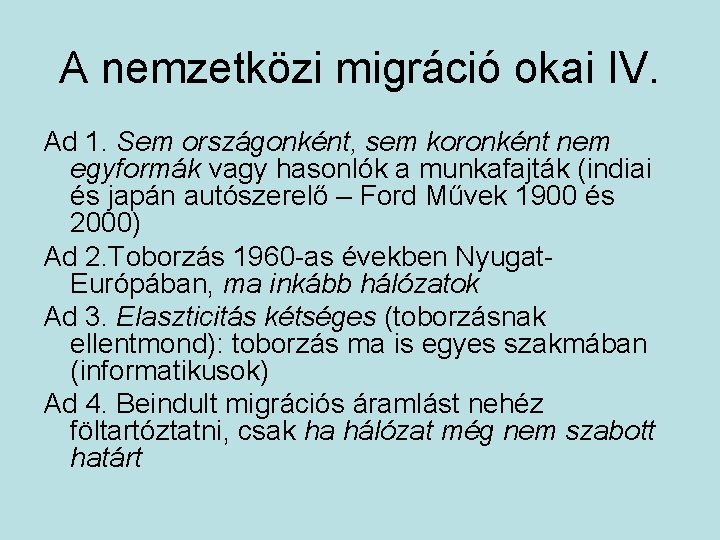 A nemzetközi migráció okai IV.

Ad 1. Sem országonként, sem koronként nem egyformák vagy hasonlók a munkafajták (indiai és japán autószerelő – Ford Művek 1900 és 2000)

Ad 2.Toborzás 1960-as években Nyugat-Európában, ma inkább hálózatok

Ad 3. Elaszticitás kétséges (toborzásnak ellentmond): toborzás ma is egyes szakmában (informatikusok)

Ad 4. Beindult migrációs áramlást nehéz föltartóztatni, csak ha hálózat még nem szabott határt